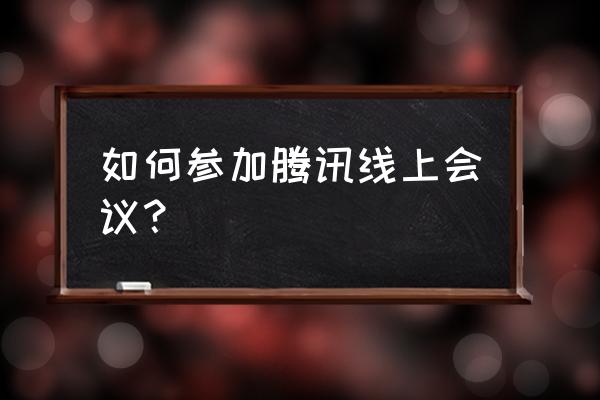 如何参加腾讯线上会议？